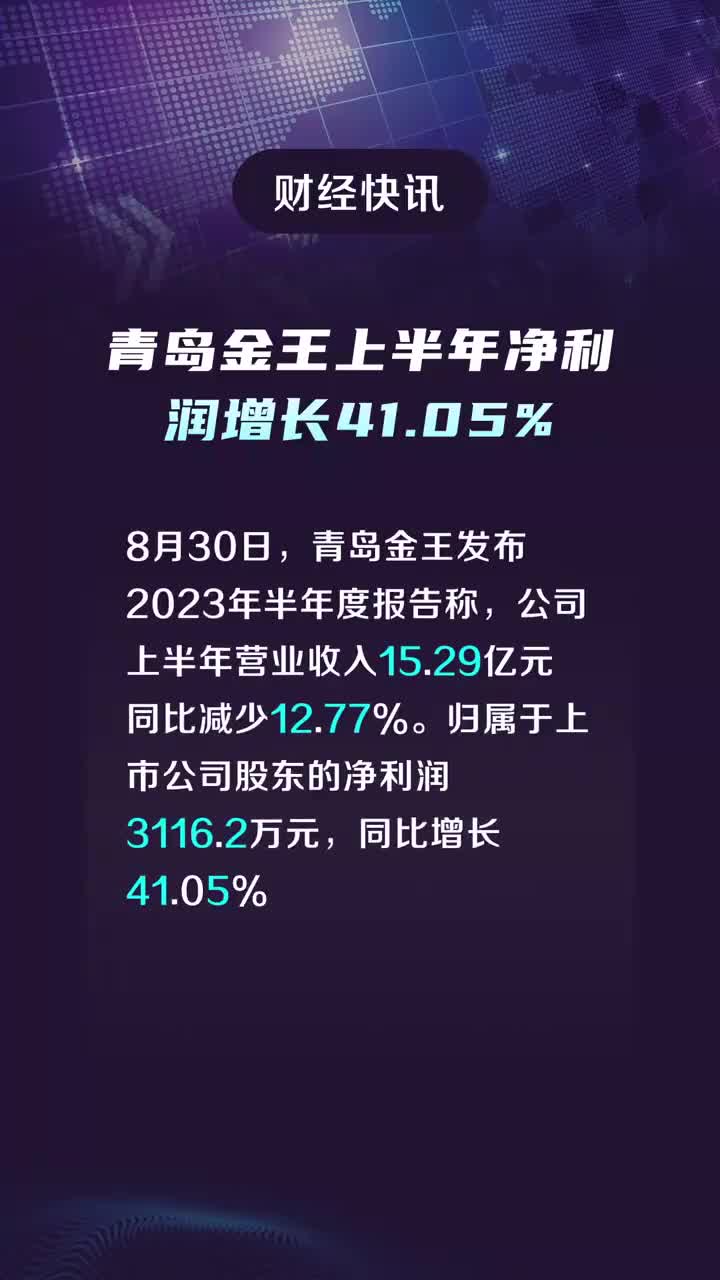 财经快讯

青岛金王上半年净利润增长41.05%

8月30日，青岛金王发布2023年半年度报告称，公司上半年营业收入15.29亿元同比减少12.77%。归属于上市公司股东的净利润3116.2万元，同比增长41.05%